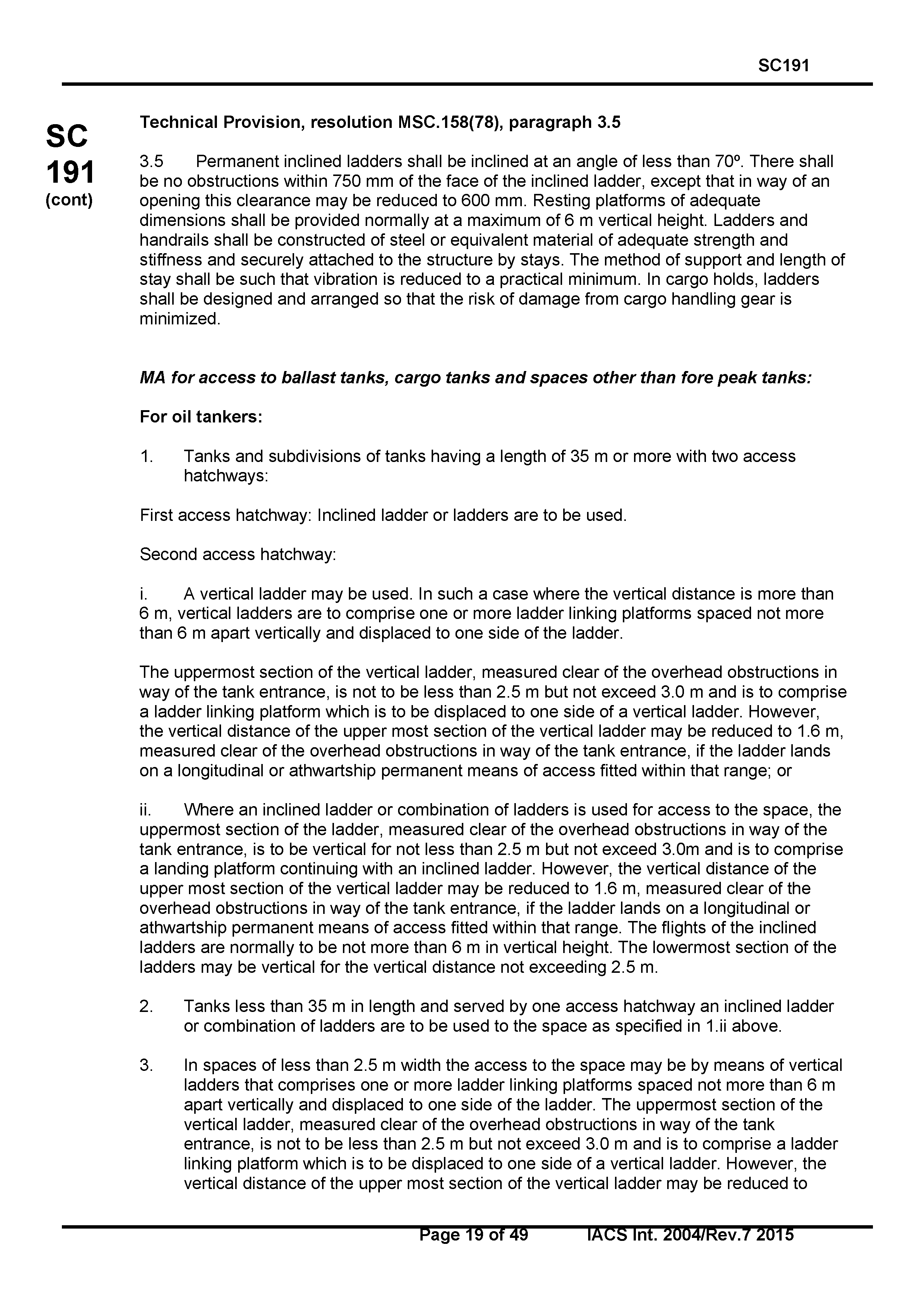 SC191

SC 191 (cont)

Technical Provision, resolution MSC.158(78), paragraph 3.5

3.5 Permanent inclined ladders shall be inclined at an angle of less than 70º. There shall be no obstructions within 750 mm of the face of the inclined ladder, except that in way of an opening this clearance may be reduced to 600 mm. Resting platforms of adequate dimensions shall be provided normally at a maximum of 6 m vertical height. Ladders and handrails shall be constructed of steel or equivalent material of adequate strength and stiffness and securely attached to the structure by stays. The method of support and length of stay shall be such that vibration is reduced to a practical minimum. In cargo holds, ladders shall be designed and arranged so that the risk of damage from cargo handling gear is minimized.

MA for access to ballast tanks, cargo tanks and spaces other than fore peak tanks:

For oil tankers:

1. Tanks and subdivisions of tanks having a length of 35 m or more with two access hatchways:

First access hatchway: Inclined ladder or ladders are to be used.

Second access hatchway:

i. A vertical ladder may be used. In such a case where the vertical distance is more than 6 m, vertical ladders are to comprise one or more ladder linking platforms spaced not more than 6 m apart vertically and displaced to one side of the ladder.

The uppermost section of the vertical ladder, measured clear of the overhead obstructions in way of the tank entrance, is not to be less than 2.5 m but not exceed 3.0 m and is to comprise a ladder linking platform which is to be displaced to one side of a vertical ladder. However, the vertical distance of the upper most section of the vertical ladder may be reduced to 1.6 m, measured clear of the overhead obstructions in way of the tank entrance, if the ladder lands on a longitudinal or athwartship permanent means of access fitted within that range; or

ii. Where an inclined ladder or combination of ladders is used for access to the space, the uppermost section of the ladder, measured clear of the overhead obstructions in way of the tank entrance, is to be vertical for not less than 2.5 m but not exceed 3.0m and is to comprise a landing platform continuing with an inclined ladder. However, the vertical distance of the upper most section of the vertical ladder may be reduced to 1.6 m, measured clear of the overhead obstructions in way of the tank entrance, if the ladder lands on a longitudinal or athwartship permanent means of access fitted within that range. The flights of the inclined ladders are normally to be not more than 6 m in vertical height. The lowermost section of the ladders may be vertical for the vertical distance not exceeding 2.5 m.

2. Tanks less than 35 m in length and served by one access hatchway an inclined ladder or combination of ladders are to be used to the space as specified in 1.ii above.

3. In spaces of less than 2.5 m width the access to the space may be by means of vertical ladders that comprises one or more ladder linking platforms spaced not more than 6 m apart vertically and displaced to one side of the ladder. The uppermost section of the vertical ladder, measured clear of the overhead obstructions in way of the tank entrance, is not to be less than 2.5 m but not exceed 3.0 m and is to comprise a ladder linking platform which is to be displaced to one side of a vertical ladder. However, the vertical distance of the upper most section of the vertical ladder may be reduced to

Page 19 of 49 IACS Int. 2004/Rev.7 2015